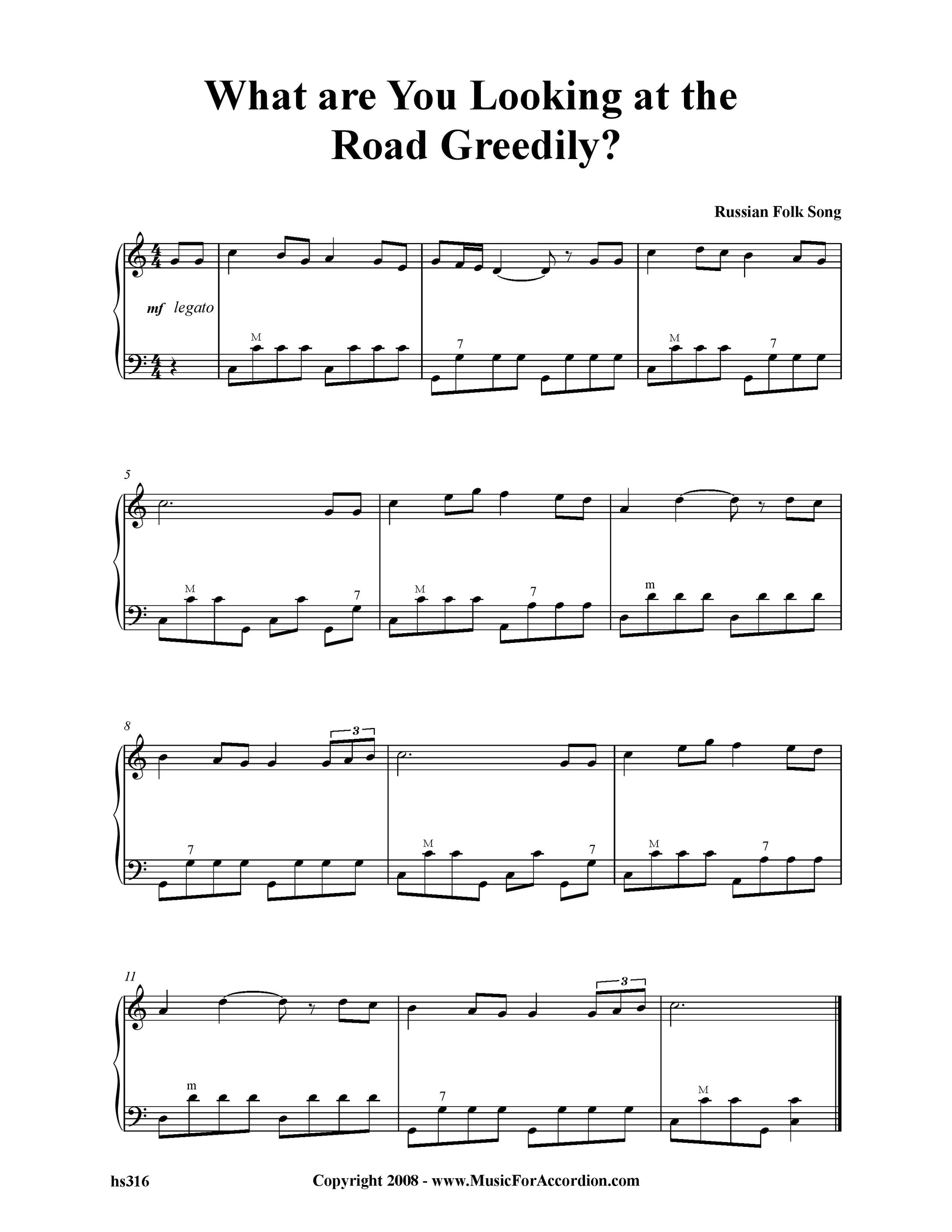 What are You Looking at the Road Greedily?

Russian Folk Song

mf legato

M

7

M

7

5

M

7

M

7

m

8

3

7

M

7

M

7

11

3

m

7

M

hs316

Copyright 2008 - www.MusicForAccordion.com